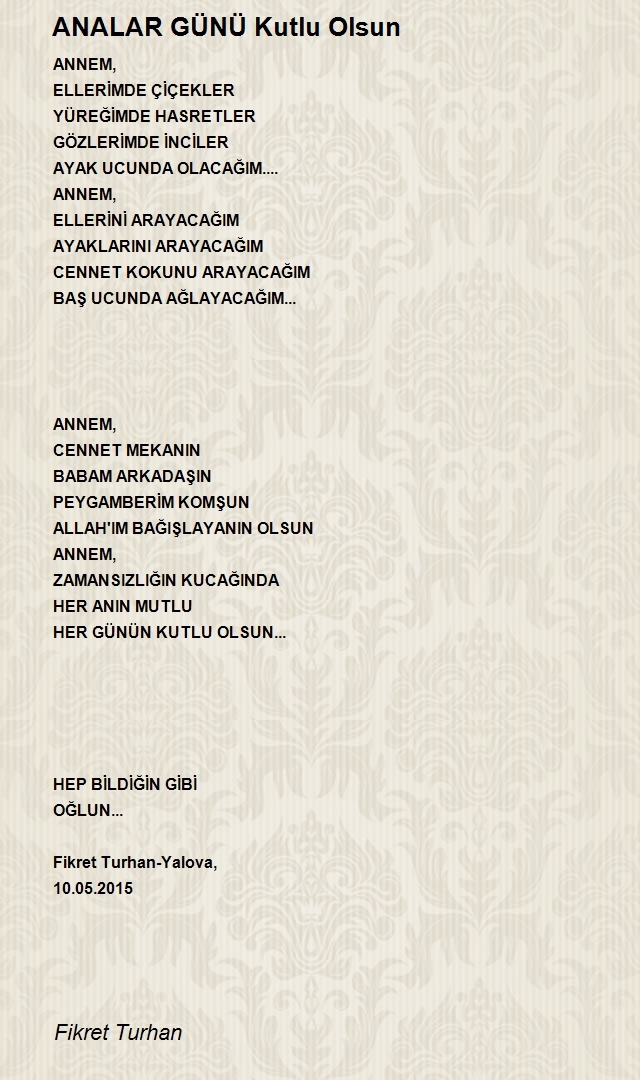 ANALAR GÜNÜ Kutlu Olsun

ANNEM,
ELLERİMDE ÇİÇEKLER
YÜREĞİMDE HASRETLER
GÖZLERİMDE İNCİLER
AYAK UCUNDA OLACAĞIM....
ANNEM,
ELLERİNİ ARAYACAĞIM
AYAKLARINI ARAYACAĞIM
CENNET KOKUNU ARAYACAĞIM
BAŞ UCUNDA AĞLAYACAĞIM...

ANNEM,
CENNET MEKANIN
BABAM ARKADAŞIN
PEYGAMBERİM KOMŞUN
ALLAH'IM BAĞIŞLAYANIN OLSUN
ANNEM,
ZAMANSIZLIĞIN KUCAĞINDA
HER ANIN MUTLU
HER GÜNÜN KUTLU OLSUN...

HEP BİLDİĞİN GİBİ
OĞLUN...

Fikret Turhan-Yalova,
10.05.2015

Fikret Turhan